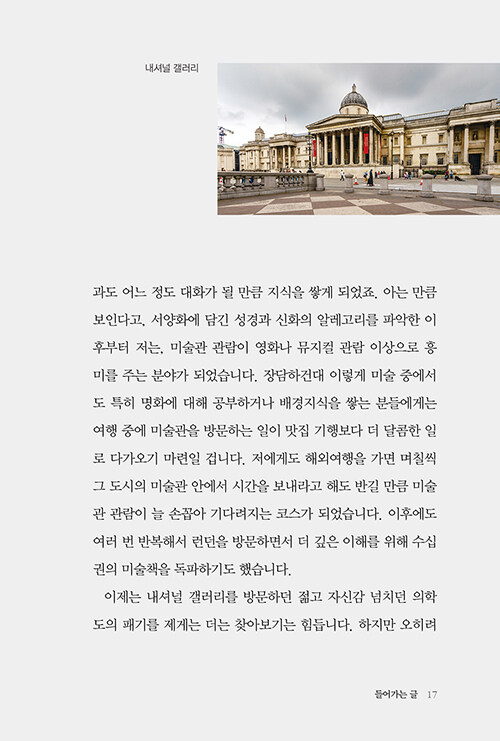 내셔널 갤러리

과도 어느 정도 대화가 될 만큼 지식을 쌓게 되었죠. 아는 만큼 보인다고, 서양화에 담긴 성경과 신화의 알레고리를 파악한 이후부터 저는, 미술관 관람이 영화나 뮤지컬 관람 이상으로 흥미를 주는 분야가 되었습니다. 장담하건대 이렇게 미술 중에서도 특히 명화에 대해 공부하거나 배경지식을 쌓는 분들에게는 여행 중에 미술관을 방문하는 일이 맛집 기행보다 더 달콤한 일로 다가오기 마련일 겁니다. 저에게도 해외여행을 가면 며칠씩 그 도시의 미술관 안에서 시간을 보내라고 해도 반길 만큼 미술관 관람이 늘 손꼽아 기다려지는 코스가 되었습니다. 이후에도 여러 번 반복해서 런던을 방문하면서 더 깊은 이해를 위해 수십 권의 미술책을 독파하기도 했습니다.

이제는 내셔널 갤러리를 방문하던 젊고 자신감 넘치던 의학도의 패기를 제게는 더는 찾아보기는 힘듭니다. 하지만 오히려

들어가는 글 17